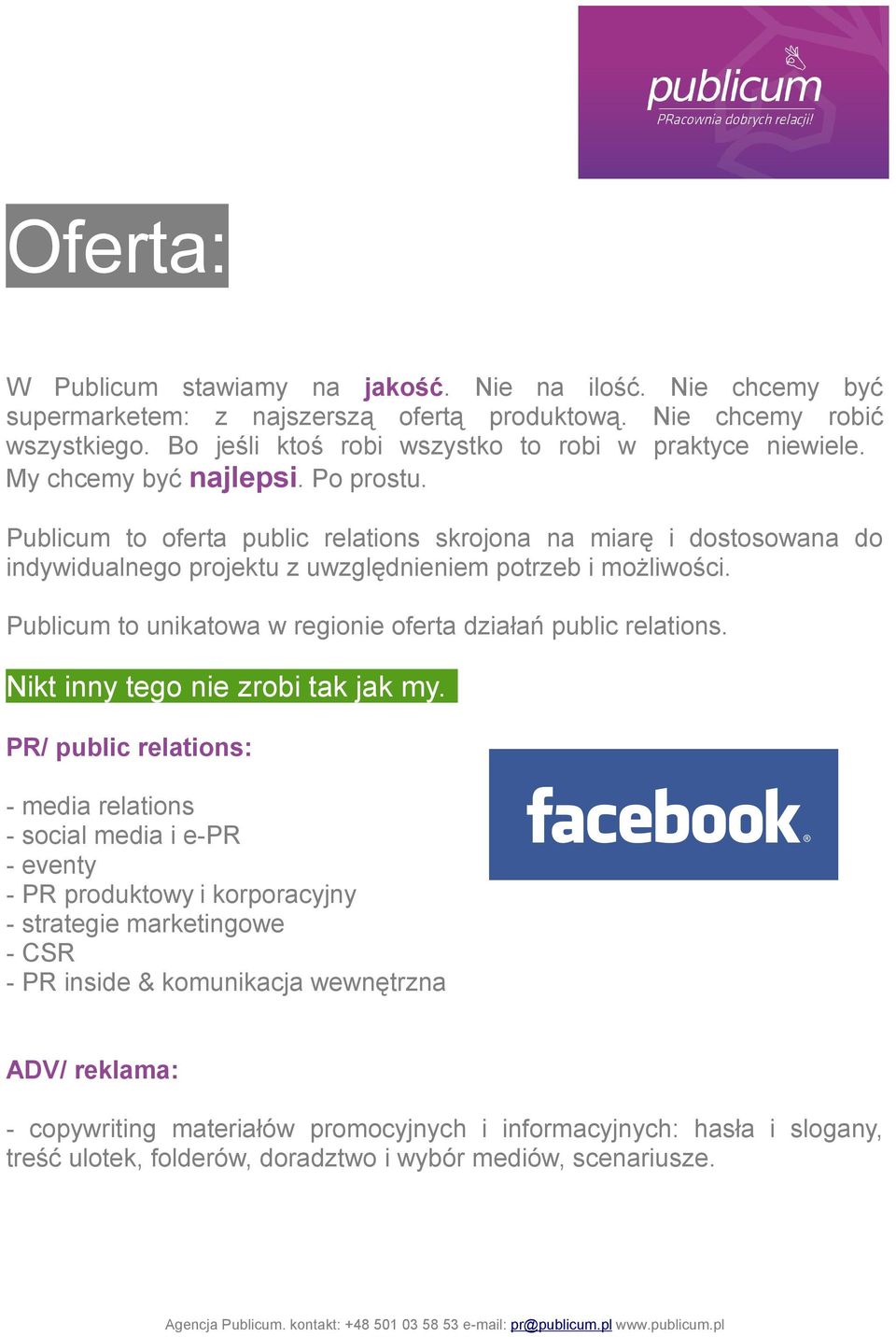 publicum
PRacownia dobrych relacji!

Oferta:

W Publicum stawiamy na jakość. Nie na ilość. Nie chcemy być supermarketem: z najszerszą ofertą produktową. Nie chcemy robić wszystkiego. Bo jeśli ktoś robi wszystko to robi w praktyce niewiele. My chcemy być najlepsi. Po prostu.

Publicum to oferta public relations skrojona na miarę i dostosowana do indywidualnego projektu z uwzględnieniem potrzeb i możliwości.

Publicum to unikatowa w regionie oferta działań public relations.

Nikt inny tego nie zrobi tak jak my.

PR/ public relations:

- media relations
- social media i e-PR
- eventy
- PR produktowy i korporacyjny
- strategie marketingowe
- CSR
- PR inside & komunikacja wewnętrzna

facebook

ADV/ reklama:

- copywriting materiałów promocyjnych i informacyjnych: hasła i slogany, treść ulotek, folderów, doradztwo i wybór mediów, scenariusze.

Agencja Publicum. kontakt: +48 501 03 58 53 e-mail: pr@publicum.pl www.publicum.pl